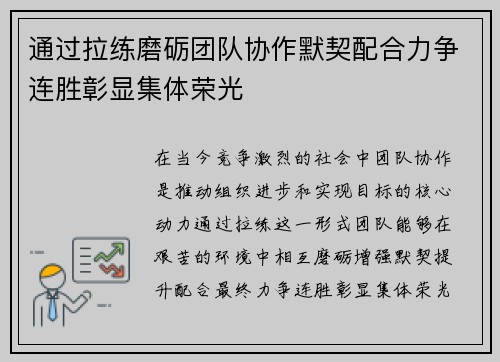 通过拉练磨砺团队协作默契配合力争连胜彰显集体荣光

在当今竞争激烈的社会中团队协作是推动组织进步和实现目标的核心动力通过拉练这一形式团队能够在艰苦的环境中相互磨砺增强默契提升配合最终力争连胜彰显集体荣光